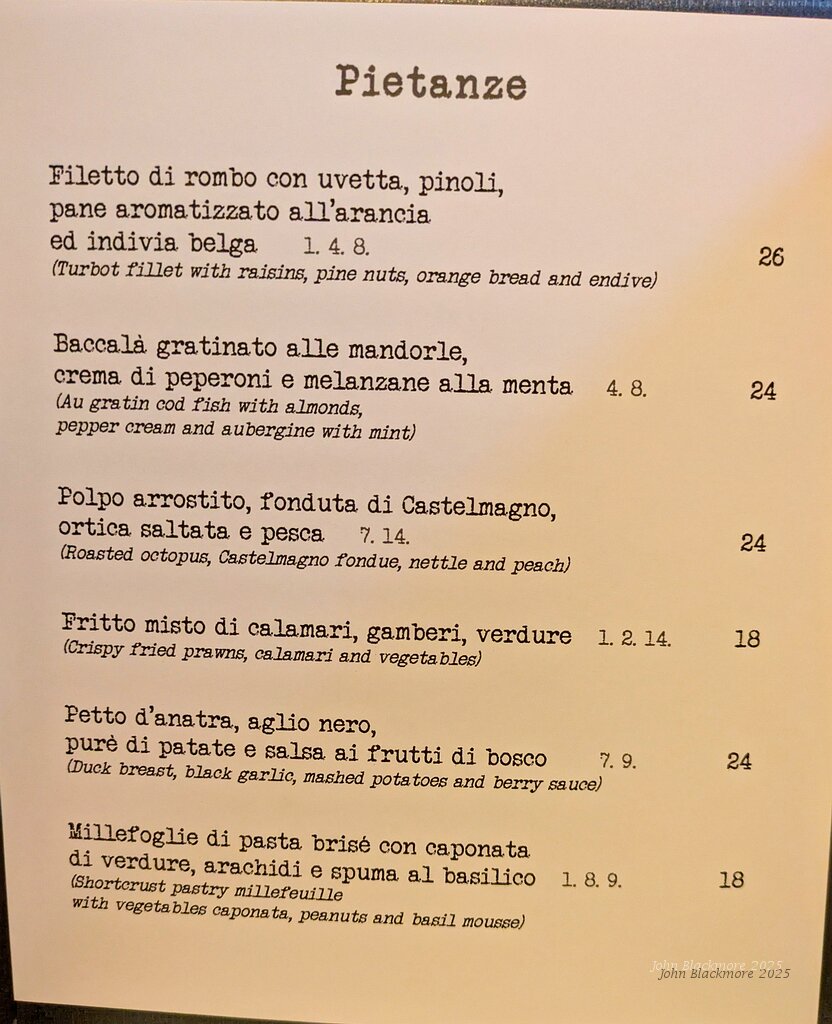 Pietanze

Filetto di rombo con uvetta, pinoli, pane aromatizzato all'arancia ed indivia belga 1. 4. 8. 26
(Turbot fillet with raisins, pine nuts, orange bread and endive)

Baccalà gratinato alle mandorle, crema di peperoni e melanzane alla menta 4. 8. 24
(Au gratin cod fish with almonds, pepper cream and aubergine with mint)

Polpo arrostito, fonduta di Castelmagno, ortica saltata e pesca 7. 14. 24
(Roasted octopus, Castelmagno fondue, nettle and peach)

Fritto misto di calamari, gamberi, verdure 1. 2. 14. 18
(Crispy fried prawns, calamari and vegetables)

Petto d'anatra, aglio nero, purè di patate e salsa ai frutti di bosco 7. 9. 24
(Duck breast, black garlic, mashed potatoes and berry sauce)

Millefoglie di pasta brisé con caponata di verdure, arachidi e spuma al basilico 1. 8. 9. 18
(Shortcrust pastry millefeuille with vegetables caponata, peanuts and basil mousse)

John Blackmore 2025
John Blackmore 2025